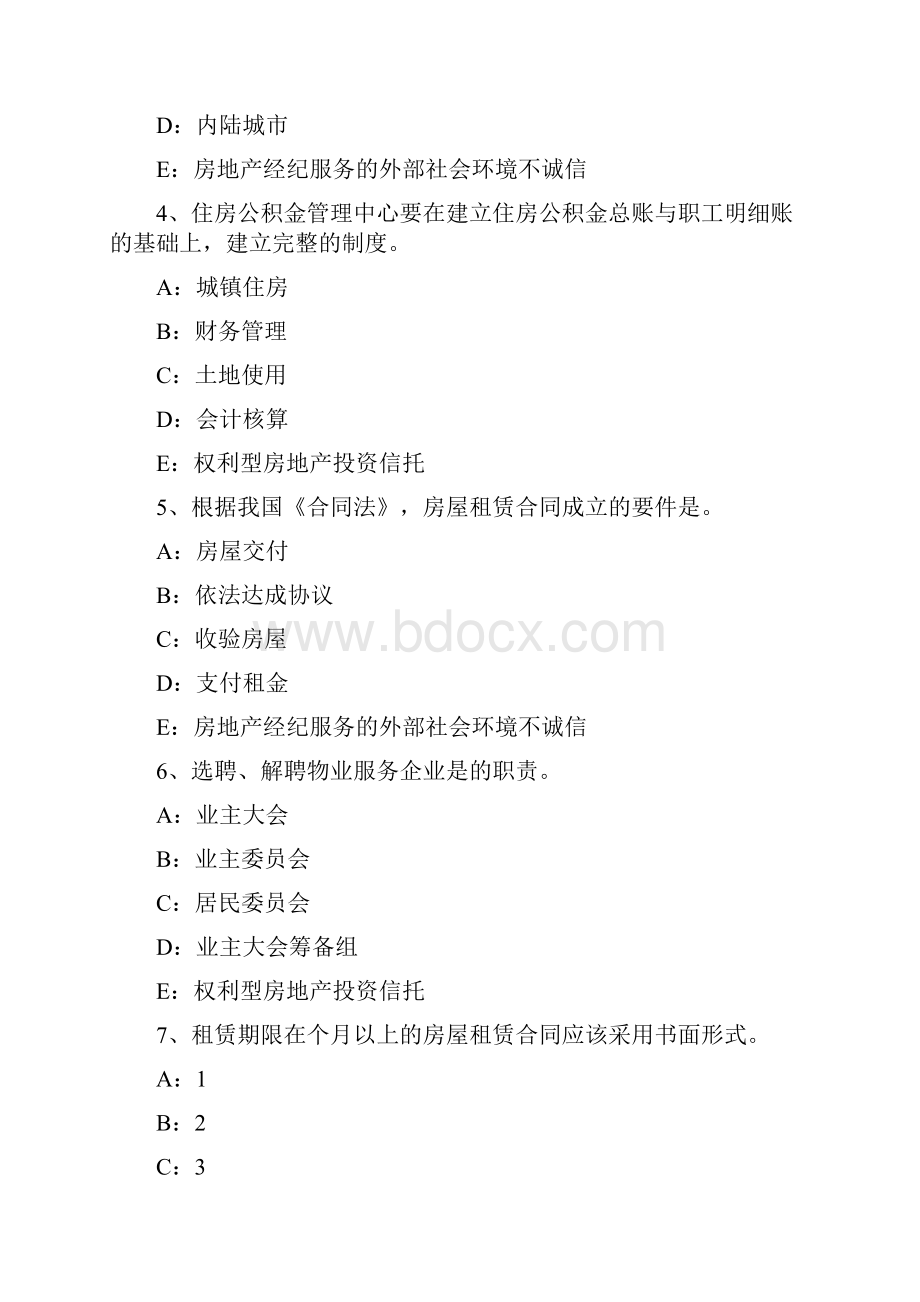 D：内陆城市

E：房地产经纪服务的外部社会环境不诚信

4、住房公积金管理中心要在建立住房公积金总账与职工明细账的基础上，建立完整的制度。

A：城镇住房

B：财务管理

C：土地使用

D：会计核算

E：权利型房地产投资信托

5、根据我国《合同法》，房屋租赁合同成立的要件是。

A：房屋交付

B：依法达成协议

C：收验房屋

D：支付租金

E：房地产经纪服务的外部社会环境不诚信

6、选聘、解聘物业服务企业是的职责。

A：业主大会

B：业主委员会

C：居民委员会

D：业主大会筹备组

E：权利型房地产投资信托

7、租赁期限在个月以上的房屋租赁合同应该采用书面形式。

A：1

B：2

C：3

www.bdocx.com